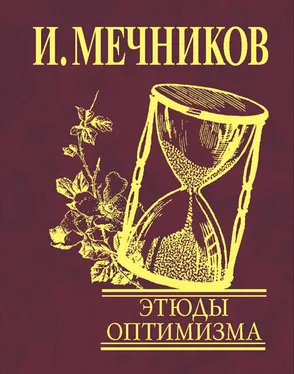 И. МЕЧНИКОВ

ЭТЮДЫ ОПТИМИЗМА